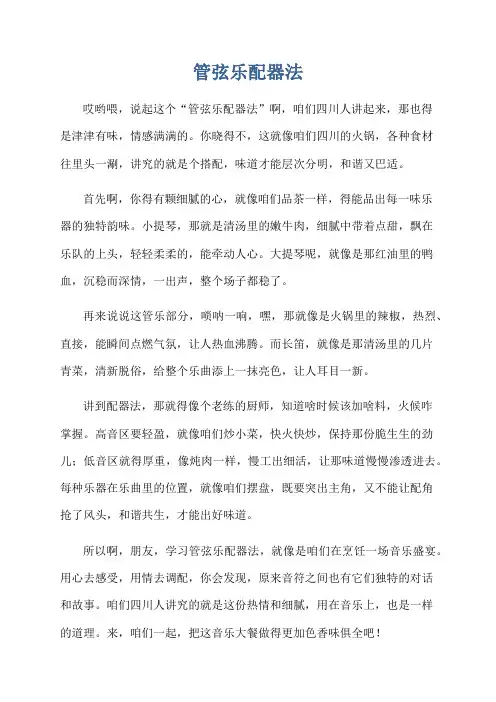 管弦乐配器法

哎哟喂，说起这个“管弦乐配器法”啊，咱们四川人讲起来，那也得是津津有味，情感满满的。你晓得不，这就像咱们四川的火锅，各种食材往里头一涮，讲究的就是个搭配，味道才能层次分明，和谐又巴适。

首先啊，你得有颗细腻的心，就像咱们品茶一样，得能品出每一味乐器的独特韵味。小提琴，那就是清汤里的嫩牛肉，细腻中带着点甜，飘在乐队的上头，轻轻柔柔的，能牵动人心。大提琴呢，就像是那红油里的鸭血，沉稳而深情，一出声，整个场子都稳了。

再来说说这管乐部分，唢呐一响，嘿，那就像是火锅里的辣椒，热烈、直接，能瞬间点燃气氛，让人热血沸腾。而长笛，就像是那清汤里的几片青菜，清新脱俗，给整个乐曲添上一抹亮色，让人耳目一新。

讲到配器法，那就得像个老练的厨师，知道啥时候该加啥料，火候咋掌握。高音区要轻盈，就像咱们炒小菜，快火快炒，保持那份脆生生的劲儿；低音区就得厚重，像炖肉一样，慢工出细活，让那味道慢慢渗透进去。每种乐器在乐曲里的位置，就像咱们摆盘，既要突出主角，又不能让配角抢了风头，和谐共生，才能出好味道。

所以啊，朋友，学习管弦乐配器法，就像是咱们在烹饪一场音乐盛宴。用心去感受，用情去调配，你会发现，原来音符之间也有它们独特的对话和故事。咱们四川人讲究的就是这份热情和细腻，用在音乐上，也是一样的道理。来，咱们一起，把这音乐大餐做得更加色香味俱全吧！